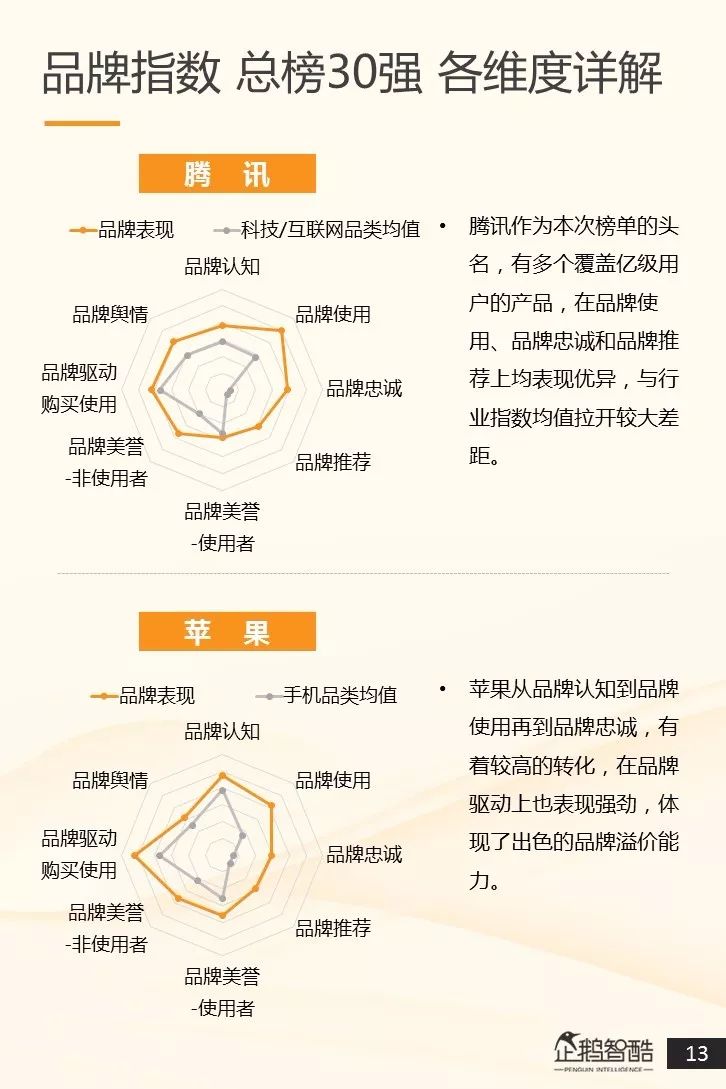 品牌指数 总榜30强 各维度详解

腾 讯

品牌表现　科技/互联网品类均值

品牌认知
品牌使用
品牌忠诚
品牌推荐
品牌美誉 -使用者
品牌美誉 -非使用者
品牌驱动 购买使用
品牌舆情

• 腾讯作为本次榜单的头名，有多个覆盖亿级用户的产品，在品牌使用、品牌忠诚和品牌推荐上均表现优异，与行业指数均值拉开较大差距。

苹 果

品牌表现　手机品类均值

品牌认知
品牌使用
品牌忠诚
品牌推荐
品牌美誉 -使用者
品牌美誉 -非使用者
品牌驱动 购买使用
品牌舆情

• 苹果从品牌认知到品牌使用再到品牌忠诚，有着较高的转化，在品牌驱动上也表现强劲，体现了出色的品牌溢价能力。

企鹅智酷
PENGUIN INTELLIGENCE
13